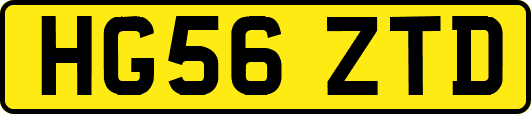 HG56 ZTD